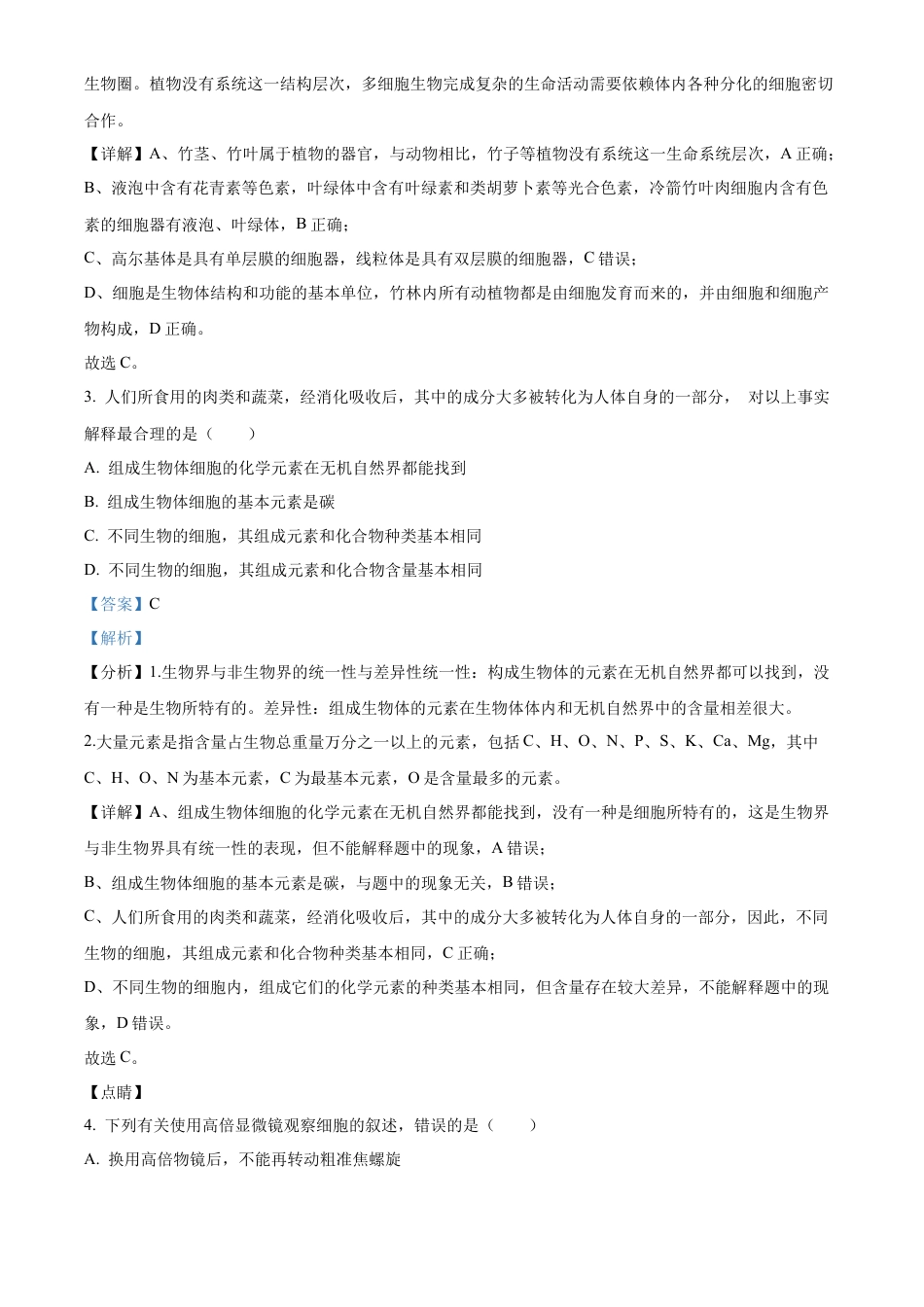 生物圈。植物没有系统这一结构层次，多细胞生物完成复杂的生命活动需要依赖体内各种分化的细胞密切合作。

【详解】A、竹茎、竹叶属于植物的器官，与动物相比，竹子等植物没有系统这一生命系统层次，A 正确；

B、液泡中含有花青素等色素，叶绿体中含有叶绿素和类胡萝卜素等光合色素，冷箭竹叶肉细胞内含有色素的细胞器有液泡、叶绿体，B 正确；

C、高尔基体是具有单层膜的细胞器，线粒体是具有双层膜的细胞器，C 错误；

D、细胞是生物体结构和功能的基本单位，竹林内所有动植物都是由细胞发育而来的，并由细胞和细胞产物构成，D 正确。

故选 C。

3. 人们所食用的肉类和蔬菜，经消化吸收后，其中的成分大多被转化为人体自身的一部分， 对以上事实解释最合理的是（　　）

A. 组成生物体细胞的化学元素在无机自然界都能找到

B. 组成生物体细胞的基本元素是碳

C. 不同生物的细胞，其组成元素和化合物种类基本相同

D. 不同生物的细胞，其组成元素和化合物含量基本相同

【答案】C

【解析】

【分析】1.生物界与非生物界的统一性与差异性统一性：构成生物体的元素在无机自然界都可以找到，没有一种是生物所特有的。差异性：组成生物体的元素在生物体体内和无机自然界中的含量相差很大。

2.大量元素是指含量占生物总重量万分之一以上的元素，包括 C、H、O、N、P、S、K、Ca、Mg，其中 C、H、O、N 为基本元素，C 为最基本元素，O 是含量最多的元素。

【详解】A、组成生物体细胞的化学元素在无机自然界都能找到，没有一种是细胞所特有的，这是生物界与非生物界具有统一性的表现，但不能解释题中的现象，A 错误；

B、组成生物体细胞的基本元素是碳，与题中的现象无关，B 错误；

C、人们所食用的肉类和蔬菜，经消化吸收后，其中的成分大多被转化为人体自身的一部分，因此，不同生物的细胞，其组成元素和化合物种类基本相同，C 正确；

D、不同生物的细胞内，组成它们的化学元素的种类基本相同，但含量存在较大差异，不能解释题中的现象，D 错误。

故选 C。

【点睛】

4. 下列有关使用高倍显微镜观察细胞的叙述，错误的是（　　）

A. 换用高倍物镜后，不能再转动粗准焦螺旋